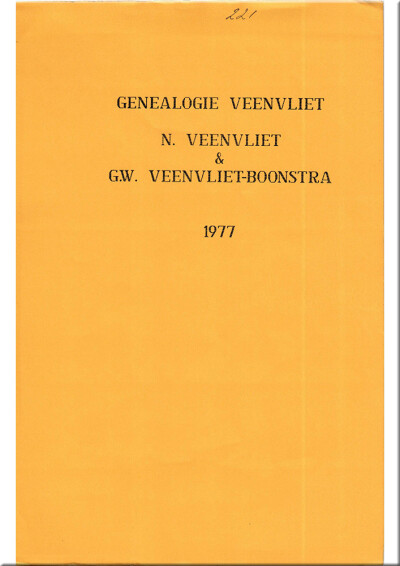 221

GENEALOGIE VEENVLIET

N. VEENVLIET
&
G.W. VEENVLIET-BOONSTRA

1977